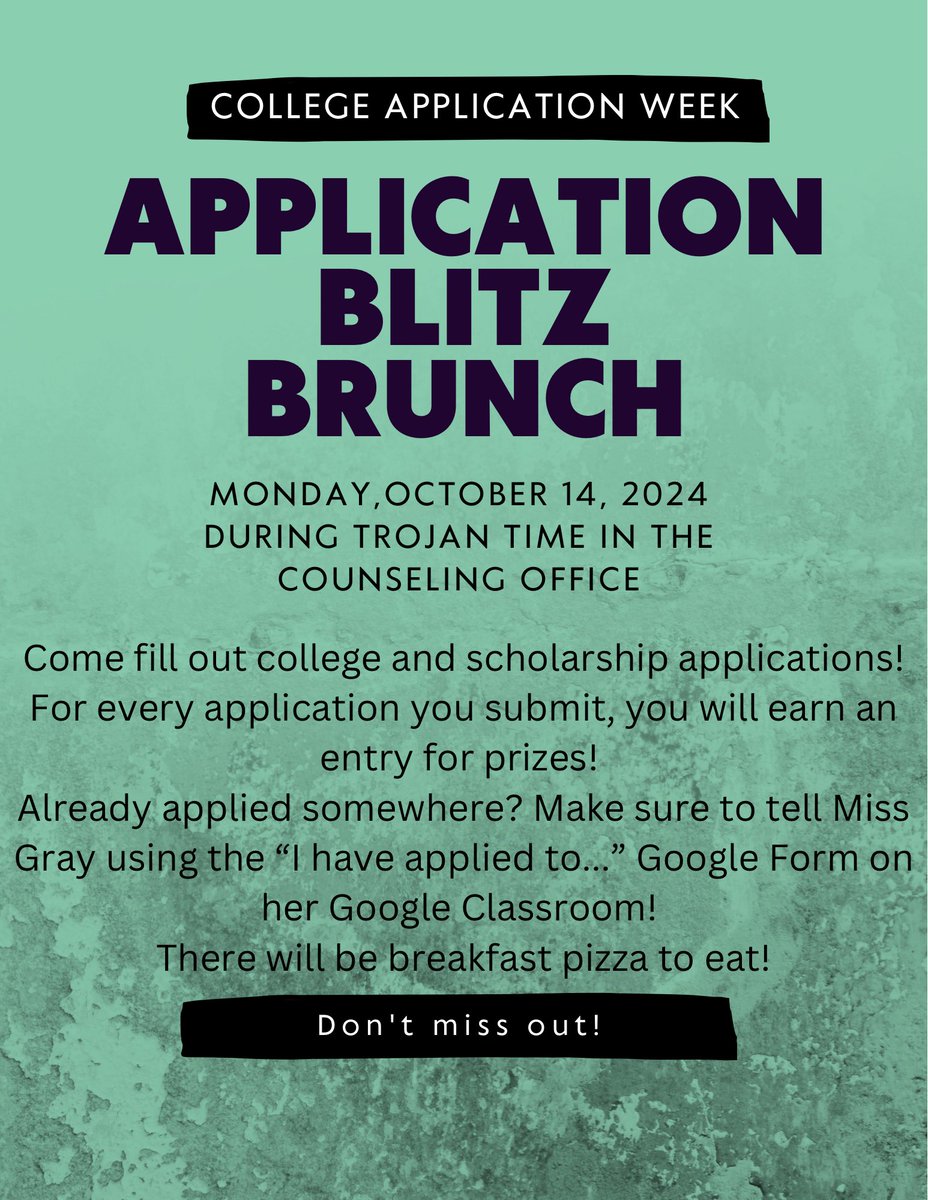 COLLEGE APPLICATION WEEK

APPLICATION BLITZ BRUNCH

MONDAY,OCTOBER 14, 2024
DURING TROJAN TIME IN THE COUNSELING OFFICE

Come fill out college and scholarship applications!
For every application you submit, you will earn an entry for prizes!
Already applied somewhere? Make sure to tell Miss Gray using the "I have applied to..." Google Form on her Google Classroom!
There will be breakfast pizza to eat!

Don't miss out!